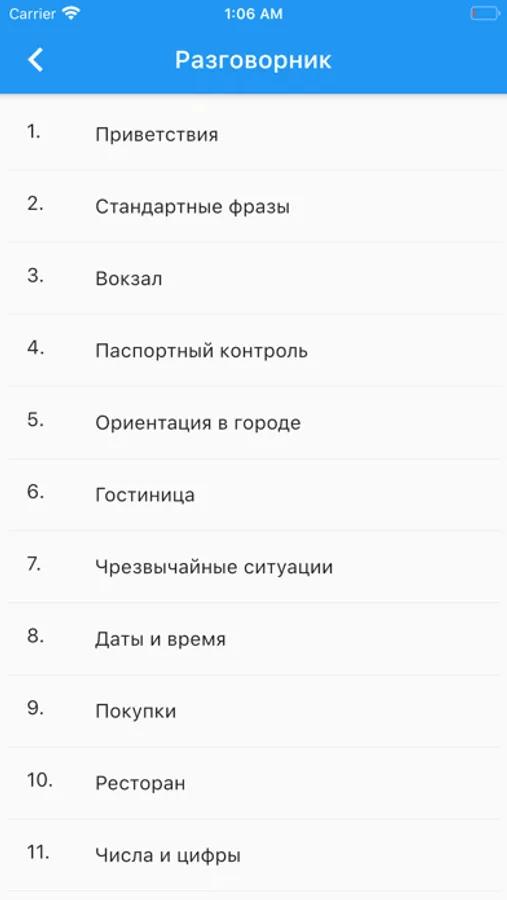 Carrier 1:06 AM

Разговорник

1. Приветствия

2. Стандартные фразы

3. Вокзал

4. Паспортный контроль

5. Ориентация в городе

6. Гостиница

7. Чрезвычайные ситуации

8. Даты и время

9. Покупки

10. Ресторан

11. Числа и цифры